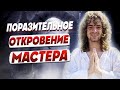 ПОРАЗИТЕЛЬНОЕ
ОТКРОВЕНИЕ
МАСТЕРА